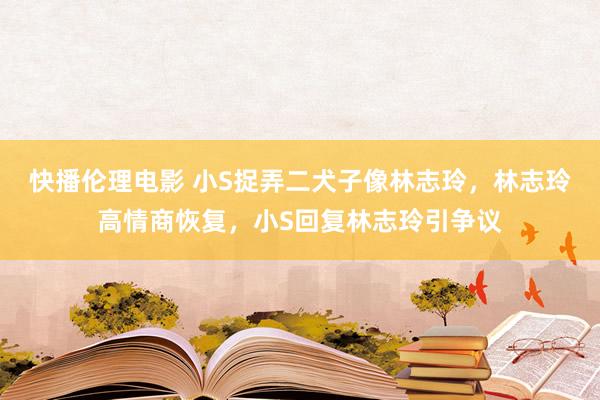 快播伦理电影 小S捉弄二犬子像林志玲，林志玲高情商恢复，小S回复林志玲引争议